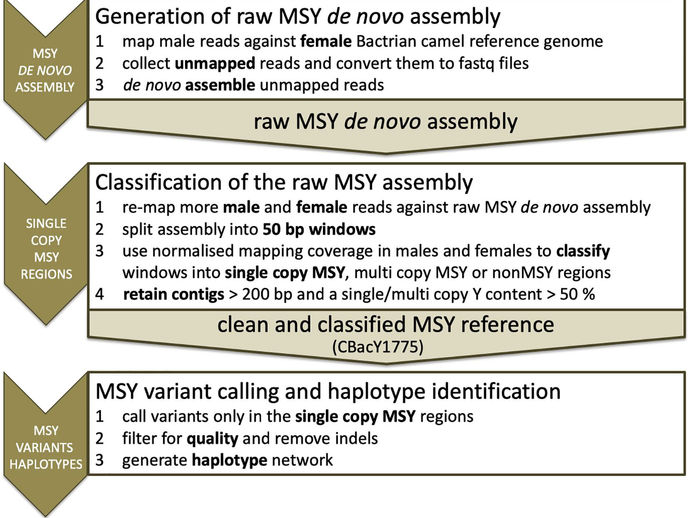 MSY
DE NOVO
ASSEMBLY

Generation of raw MSY de novo assembly
1 map male reads against female Bactrian camel reference genome
2 collect unmapped reads and convert them to fastq files
3 de novo assemble unmapped reads

raw MSY de novo assembly

SINGLE
COPY
MSY
REGIONS

Classification of the raw MSY assembly
1 re-map more male and female reads against raw MSY de novo assembly
2 split assembly into 50 bp windows
3 use normalised mapping coverage in males and females to classify windows into single copy MSY, multi copy MSY or nonMSY regions
4 retain contigs > 200 bp and a single/multi copy Y content > 50 %

clean and classified MSY reference
(CBacY1775)

MSY
VARIANTS
HAPLOTYPES

MSY variant calling and haplotype identification
1 call variants only in the single copy MSY regions
2 filter for quality and remove indels
3 generate haplotype network